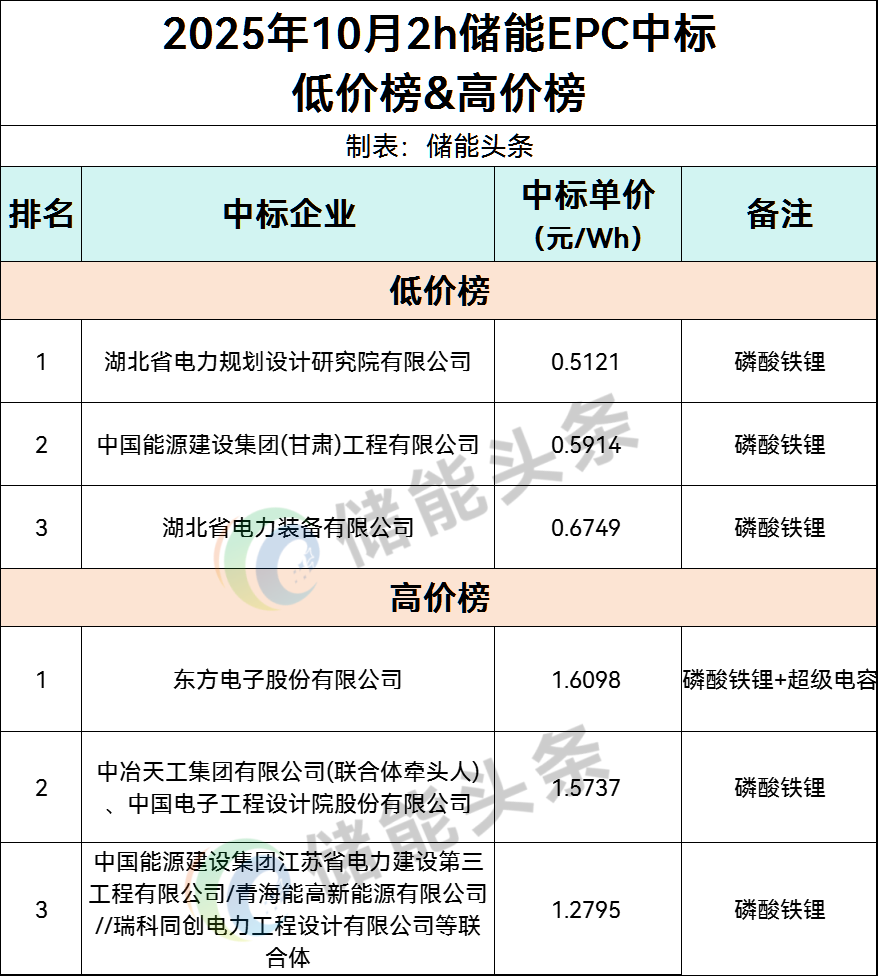 2025年10月2h储能EPC中标
低价榜&高价榜

制表：储能头条

| 排名 | 中标企业 | 中标单价 (元/Wh) | 备注 |
|---|---|---|---|
| 低价榜 | | | |
| 1 | 湖北省电力规划设计研究院有限公司 | 0.5121 | 磷酸铁锂 |
| 2 | 中国能源建设集团(甘肃)工程有限公司 | 0.5914 | 磷酸铁锂 |
| 3 | 湖北省电力装备有限公司 | 0.6749 | 磷酸铁锂 |
| 高价榜 | | | |
| 1 | 东方电子股份有限公司 | 1.6098 | 磷酸铁锂+超级电容 |
| 2 | 中冶天工集团有限公司(联合体牵头人)、中国电子工程设计院股份有限公司 | 1.5737 | 磷酸铁锂 |
| 3 | 中国能源建设集团江苏省电力建设第三工程有限公司/青海能高新能源有限公司//瑞科同创电力工程设计有限公司等联合体 | 1.2795 | 磷酸铁锂 |

储能头条
储能头条